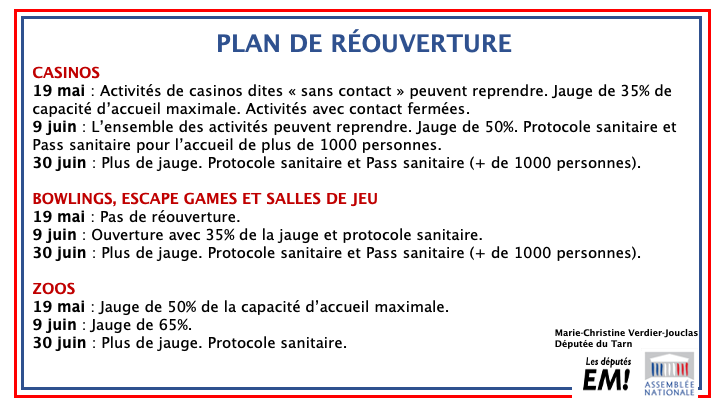 PLAN DE RÉOUVERTURE

CASINOS
19 mai : Activités de casinos dites « sans contact » peuvent reprendre. Jauge de 35% de capacité d'accueil maximale. Activités avec contact fermées.
9 juin : L'ensemble des activités peuvent reprendre. Jauge de 50%. Protocole sanitaire et Pass sanitaire pour l'accueil de plus de 1000 personnes.
30 juin : Plus de jauge. Protocole sanitaire et Pass sanitaire (+ de 1000 personnes).

BOWLINGS, ESCAPE GAMES ET SALLES DE JEU
19 mai : Pas de réouverture.
9 juin : Ouverture avec 35% de la jauge et protocole sanitaire.
30 juin : Plus de jauge. Protocole sanitaire et Pass sanitaire (+ de 1000 personnes).

ZOOS
19 mai : Jauge de 50% de la capacité d'accueil maximale.
9 juin : Jauge de 65%.
30 juin : Plus de jauge. Protocole sanitaire.

Marie-Christine Verdier-Jouclas
Députée du Tarn

Les députés
EM!

ASSEMBLÉE NATIONALE